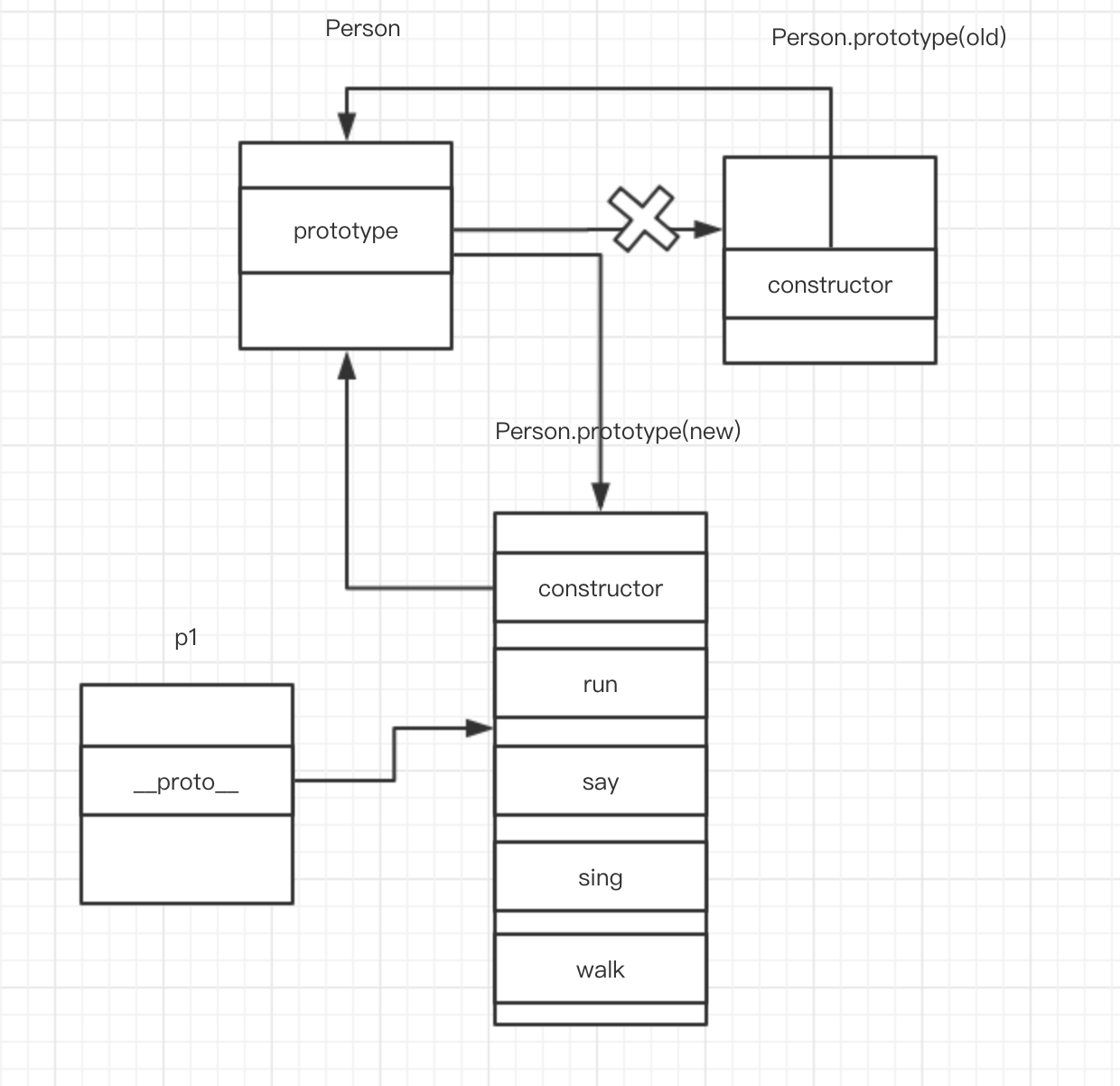 Person

Person.prototype(old)

prototype

constructor

Person.prototype(new)

constructor

p1

run

__proto__

say

sing

walk